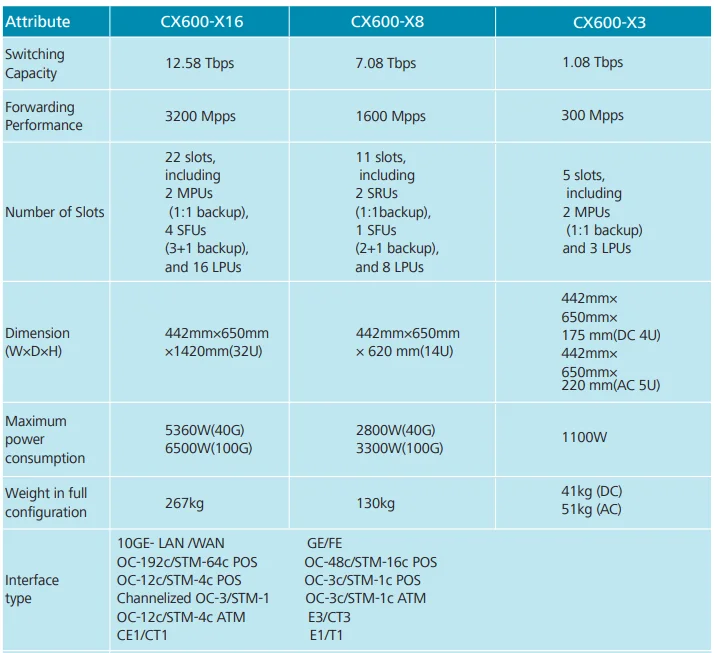 | Attribute | CX600-X16 | CX600-X8 | CX600-X3 |
|---|---|---|---|
| Switching Capacity | 12.58 Tbps | 7.08 Tbps | 1.08 Tbps |
| Forwarding Performance | 3200 Mpps | 1600 Mpps | 300 Mpps |
| Number of Slots | 22 slots, including 2 MPUs (1:1 backup), 4 SFUs (3+1 backup), and 16 LPUs | 11 slots, including 2 SRUs (1:1backup), 1 SFUs (2+1 backup), and 8 LPUs | 5 slots, including 2 MPUs (1:1 backup) and 3 LPUs |
| Dimension (W×D×H) | 442mm×650mm ×1420mm(32U) | 442mm×650mm × 620 mm(14U) | 442mm× 650mm× 175 mm(DC 4U) 442mm× 650mm× 220 mm(AC 5U) |
| Maximum power consumption | 5360W(40G) 6500W(100G) | 2800W(40G) 3300W(100G) | 1100W |
| Weight in full configuration | 267kg | 130kg | 41kg (DC) 51kg (AC) |
| Interface type | 10GE- LAN /WAN OC-192c/STM-64c POS OC-12c/STM-4c POS Channelized OC-3/STM-1 OC-12c/STM-4c ATM CE1/CT1 | GE/FE OC-48c/STM-16c POS OC-3c/STM-1c POS OC-3c/STM-1c ATM E3/CT3 E1/T1 | |